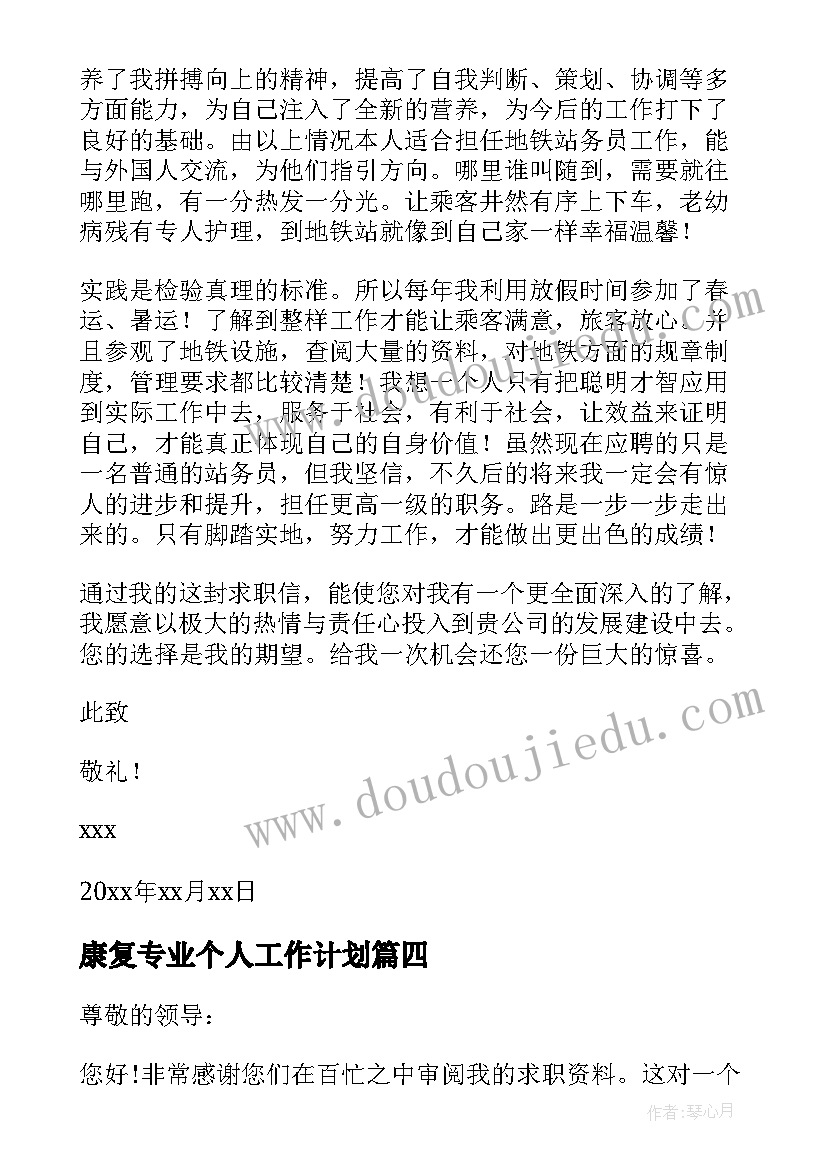 养了我拼搏向上的精神，提高了自我判断、策划、协调等多方面能力，为自己注入了全新的营养，为今后的工作打下了良好的基础。由以上情况本人适合担任地铁站务员工作，能与外国人交流，为他们指引方向。哪里谁叫随到，需要就往哪里跑，有一分热发一分光。让乘客井然有序上下车，老幼病残有专人护理，到地铁站就像到自己家一样幸福温馨！

实践是检验真理的标准。所以每年我利用放假时间参加了春运、暑运！了解到整样工作才能让乘客满意，旅客放心。并且参观了地铁设施，查阅大量的资料，对地铁方面的规章制度，管理要求都比较清楚！我想一个人只有把聪明才智应用到实际工作中去，服务于社会，有利于社会，让效益来证明自己，才能真正体现自己的自身价值！虽然现在应聘的只是一名普通的站务员，但我坚信，不久后的将来我一定会有惊人的进步和提升，担任更高一级的职务。路是一步一步走出来的。只有脚踏实地，努力工作，才能做出更出色的成绩！

通过我的这封求职信，能使您对我有一个更全面深入的了解，我愿意以极大的热情与责任心投入到贵公司的发展建设中去。您的选择是我的期望。给我一次机会还您一份巨大的惊喜。

此致

敬礼！

xxx

20xx年xx月xx日

康复专业个人工作计划篇四

尊敬的领导：

您好!非常感谢您们在百忙之中审阅我的求职资料。这对一个

www.doudoujiedu.com

作者:琴心月